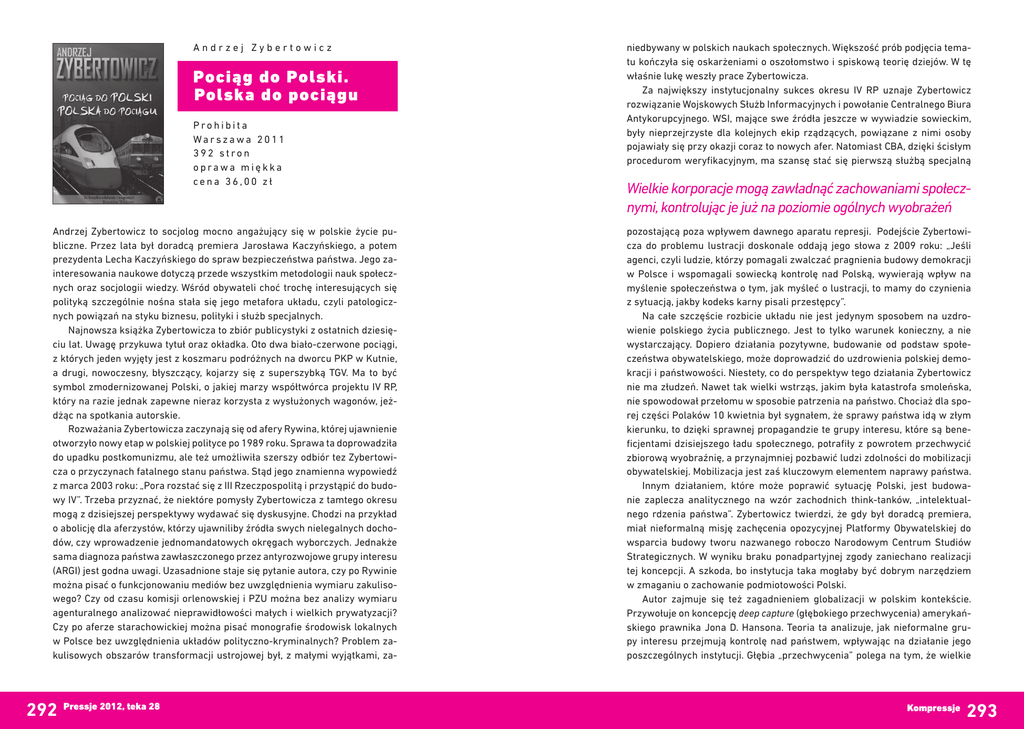 ANDRZEJ ZYBERTOWICZ
POCIĄG DO POLSKI POLSKA DO POCIĄGU

Andrzej Zybertowicz

Pociąg do Polski. Polska do pociągu

Prohibita
Warszawa 2011
392 stron
oprawa miękka
cena 36,00 zł

Andrzej Zybertowicz to socjolog mocno angażujący się w polskie życie publiczne. Przez lata był doradcą premiera Jarosława Kaczyńskiego, a potem prezydenta Lecha Kaczyńskiego do spraw bezpieczeństwa państwa. Jego zainteresowania naukowe dotyczą przede wszystkim metodologii nauk społecznych oraz socjologii wiedzy. Wśród obywateli choć trochę interesujących się polityką szczególnie nośna stała się jego metafora układu, czyli patologicznych powiązań na styku biznesu, polityki i służb specjalnych.

Najnowsza książka Zybertowicza to zbiór publicystyki z ostatnich dziesięciu lat. Uwagę przykuwa tytuł oraz okładka. Oto dwa biało-czerwone pociągi, z których jeden wyjęty jest z koszmaru podróżnych na dworcu PKP w Kutnie, a drugi, nowoczesny, błyszczący, kojarzy się z superszybką TGV. Ma to być symbol zmodernizowanej Polski, o jakiej marzy współtwórca projektu IV RP, który na razie jednak zapewne nieraz korzysta z wysłużonych wagonów, jeżdżąc na spotkania autorskie.

Rozważania Zybertowicza zaczynają się od afery Rywina, której ujawnienie otworzyło nowy etap w polskiej polityce po 1989 roku. Sprawa ta doprowadziła do upadku postkomunizmu, ale też umożliwiła szerszy odbiór tez Zybertowicza o przyczynach fatalnego stanu państwa. Stąd jego znamienna wypowiedź z marca 2003 roku: „Pora rozstać się z III Rzeczpospolitą i przystąpić do budowy IV". Trzeba przyznać, że niektóre pomysły Zybertowicza z tamtego okresu mogą z dzisiejszej perspektywy wydawać się dyskusyjne. Chodzi na przykład o abolicję dla aferzystów, którzy ujawniliby źródła swych nielegalnych dochodów, czy wprowadzenie jednomandatowych okręgach wyborczych. Jednakże sama diagnoza państwa zawłaszczonego przez antyrozwojowe grupy interesu (ARGI) jest godna uwagi. Uzasadnione staje się pytanie autora, czy po Rywinie można pisać o funkcjonowaniu mediów bez uwzględnienia wymiaru zakulisowego? Czy od czasu komisji orlenowskiej i PZU można bez analizy wymiaru agenturalnego analizować nieprawidłowości małych i wielkich prywatyzacji? Czy po aferze starachowickiej można pisać monografie środowisk lokalnych w Polsce bez uwzględnienia układów polityczno-kryminalnych? Problem zakulisowych obszarów transformacji ustrojowej był, z małymi wyjątkami, zaniedbywany w polskich naukach społecznych. Większość prób podjęcia tematu kończyła się oskarżeniami o oszołomstwo i spiskową teorię dziejów. W tę właśnie lukę weszły prace Zybertowicza.

Za największy instytucjonalny sukces okresu IV RP uznaje Zybertowicz rozwiązanie Wojskowych Służb Informacyjnych i powołanie Centralnego Biura Antykorupcyjnego. WSI, mające swe źródła jeszcze w wywiadzie sowieckim, były nieprzejrzyste dla kolejnych ekip rządzących, powiązane z nimi osoby pojawiały się przy okazji coraz to nowych afer. Natomiast CBA, dzięki ścisłym procedurom weryfikacyjnym, ma szansę stać się pierwszą służbą specjalną

Wielkie korporacje mogą zawładnąć zachowaniami społecznymi, kontrolując je już na poziomie ogólnych wyobrażeń

pozostającą poza wpływem dawnego aparatu represji. Podejście Zybertowicza do problemu lustracji doskonale oddają jego słowa z 2009 roku: „Jeśli agenci, czyli ludzie, którzy pomagali zwalczać pragnienia budowy demokracji w Polsce i wspomagali sowiecką kontrolę nad Polską, wywierają wpływ na myślenie społeczeństwa o tym, jak myśleć o lustracji, to mamy do czynienia z sytuacją, jakby kodeks karny pisali przestępcy".

Na całe szczęście rozbicie układu nie jest jedynym sposobem na uzdrowienie polskiego życia publicznego. Jest to tylko warunek konieczny, a nie wystarczający. Dopiero działania pozytywne, budowanie od podstaw społeczeństwa obywatelskiego, może doprowadzić do uzdrowienia polskiej demokracji i państwowości. Niestety, co do perspektyw tego działania Zybertowicz nie ma złudzeń. Nawet tak wielki wstrząs, jakim była katastrofa smoleńska, nie spowodował przełomu w sposobie patrzenia na państwo. Chociaż dla sporej części Polaków 10 kwietnia był sygnałem, że sprawy państwa idą w złym kierunku, to dzięki sprawnej propagandzie te grupy interesu, które są beneficjentami dzisiejszego ładu społecznego, potrafiły z powrotem przechwycić zbiorową wyobraźnię, a przynajmniej pozbawić ludzi zdolności do mobilizacji obywatelskiej. Mobilizacja jest zaś kluczowym elementem naprawy państwa.

Innym działaniem, które może poprawić sytuację Polski, jest budowanie zaplecza analitycznego na wzór zachodnich think-tanków, „intelektualnego rdzenia państwa". Zybertowicz twierdzi, że gdy był doradcą premiera, miał nieformalną misję zachęcenia opozycyjnej Platformy Obywatelskiej do wsparcia budowy tworu nazwanego roboczo Narodowym Centrum Studiów Strategicznych. W wyniku braku ponadpartyjnej zgody zaniechano realizacji tej koncepcji. A szkoda, bo instytucja taka mogłaby być dobrym narzędziem w zmaganiu o zachowanie podmiotowości Polski.

Autor zajmuje się też zagadnieniem globalizacji w polskim kontekście. Przywołuje on koncepcję deep capture (głębokiego przechwycenia) amerykańskiego prawnika Jona D. Hansona. Teoria ta analizuje, jak nieformalne grupy interesu przejmują kontrolę nad państwem, wpływając na działanie jego poszczególnych instytucji. Głębia „przechwycenia" polega na tym, że wielkie

292 Pressje 2012, teka 28

Kompressje 293